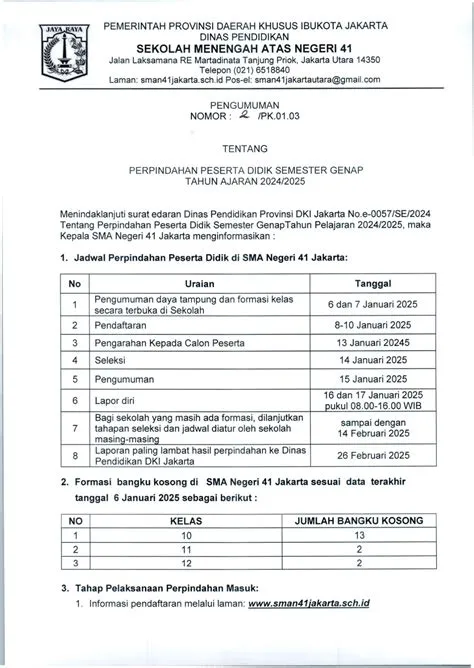 JAYA RAYA

PEMERINTAH PROVINSI DAERAH KHUSUS IBUKOTA JAKARTA
DINAS PENDIDIKAN
SEKOLAH MENENGAH ATAS NEGERI 41
Jalan Laksamana RE Martadinata Tanjung Priok, Jakarta Utara 14350
Telepon (021) 6518840
Laman: sman41jakarta.sch.id Pos-el: sman41jakartautara@gmail.com

PENGUMUMAN
NOMOR : 2 /PK.01.03

TENTANG

PERPINDAHAN PESERTA DIDIK SEMESTER GENAP
TAHUN AJARAN 2024/2025

Menindaklanjuti surat edaran Dinas Pendidikan Provinsi DKI Jakarta No.e-0057/SE/2024 Tentang Perpindahan Peserta Didik Semester GenapTahun Pelajaran 2024/2025, maka Kepala SMA Negeri 41 Jakarta menginformasikan :

1. Jadwal Perpindahan Peserta Didik di SMA Negeri 41 Jakarta:

| No | Uraian | Tanggal |
|---|---|---|
| 1 | Pengumuman daya tampung dan formasi kelas secara terbuka di Sekolah | 6 dan 7 Januari 2025 |
| 2 | Pendaftaran | 8-10 Januari 2025 |
| 3 | Pengarahan Kepada Calon Peserta | 13 Januari 20245 |
| 4 | Seleksi | 14 Januari 2025 |
| 5 | Pengumuman | 15 Januari 2025 |
| 6 | Lapor diri | 16 dan 17 Januari 2025 pukul 08.00-16.00 WIB |
| 7 | Bagi sekolah yang masih ada formasi, dilanjutkan tahapan seleksi dan jadwal diatur oleh sekolah masing-masing | sampai dengan 14 Februari 2025 |
| 8 | Laporan paling lambat hasil perpindahan ke Dinas Pendidikan DKI Jakarta | 26 Februari 2025 |

2. Formasi bangku kosong di SMA Negeri 41 Jakarta sesuai data terakhir tanggal 6 Januari 2025 sebagai berikut :

| NO | KELAS | JUMLAH BANGKU KOSONG |
|---|---|---|
| 1 | 10 | 13 |
| 2 | 11 | 2 |
| 3 | 12 | 2 |

3. Tahap Pelaksanaan Perpindahan Masuk:
1. Informasi pendaftaran melalui laman: www.sman41jakarta.sch.id